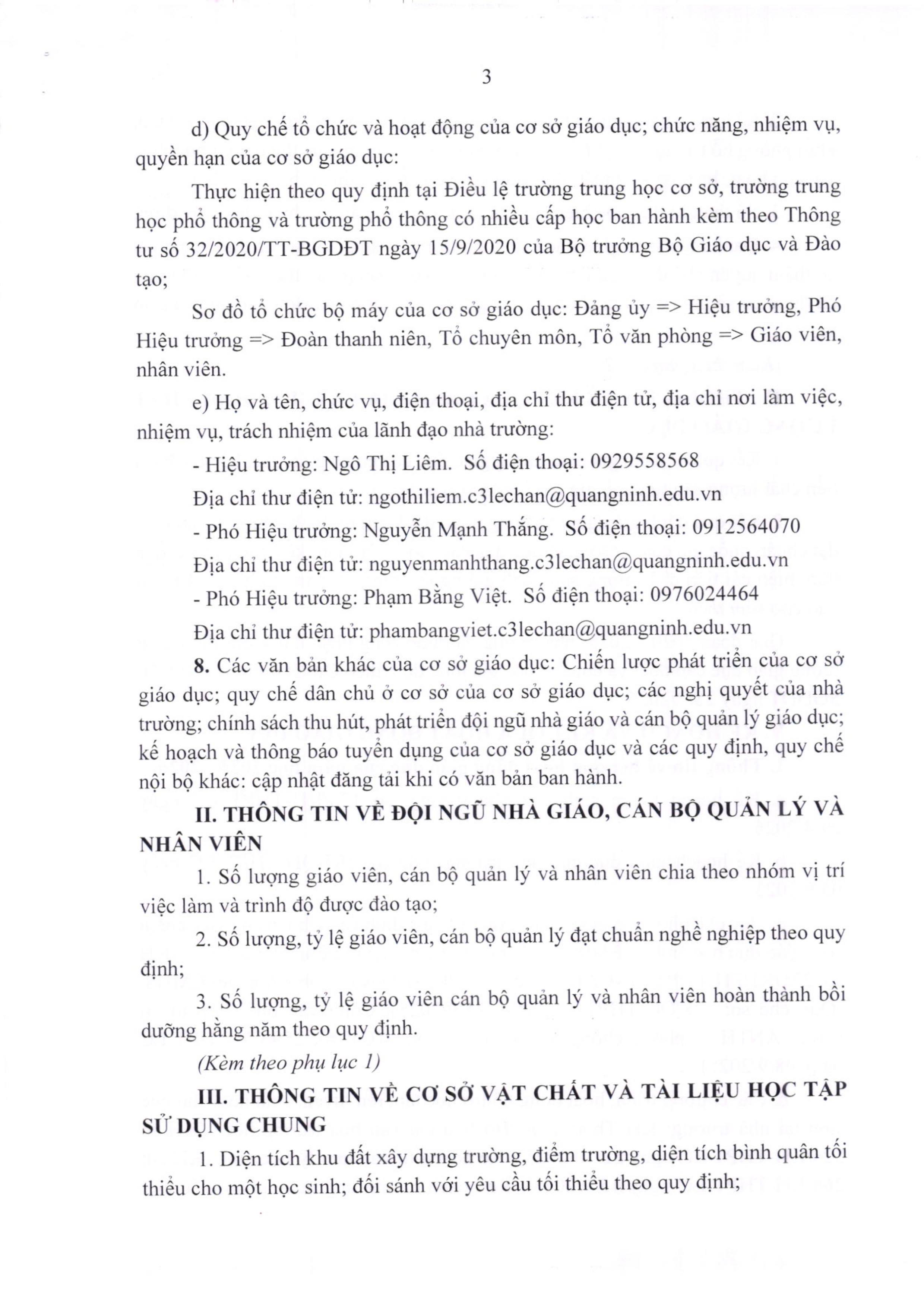 3

d) Quy chế tổ chức và hoạt động của cơ sở giáo dục; chức năng, nhiệm vụ, quyền hạn của cơ sở giáo dục:

Thực hiện theo quy định tại Điều lệ trường trung học cơ sở, trường trung học phổ thông và trường phổ thông có nhiều cấp học ban hành kèm theo Thông tư số 32/2020/TT-BGDĐT ngày 15/9/2020 của Bộ trưởng Bộ Giáo dục và Đào tạo;

Sơ đồ tổ chức bộ máy của cơ sở giáo dục: Đảng ủy => Hiệu trưởng, Phó Hiệu trưởng => Đoàn thanh niên, Tổ chuyên môn, Tổ văn phòng => Giáo viên, nhân viên.

e) Họ và tên, chức vụ, điện thoại, địa chỉ thư điện tử, địa chỉ nơi làm việc, nhiệm vụ, trách nhiệm của lãnh đạo nhà trường:

- Hiệu trưởng: Ngô Thị Liêm. Số điện thoại: 0929558568

Địa chỉ thư điện tử: ngothiliem.c3lechan@quangninh.edu.vn

- Phó Hiệu trưởng: Nguyễn Mạnh Thắng. Số điện thoại: 0912564070

Địa chỉ thư điện tử: nguyenmanhthang.c3lechan@quangninh.edu.vn

- Phó Hiệu trưởng: Phạm Bằng Việt. Số điện thoại: 0976024464

Địa chỉ thư điện tử: phambangviet.c3lechan@quangninh.edu.vn

8. Các văn bản khác của cơ sở giáo dục: Chiến lược phát triển của cơ sở giáo dục; quy chế dân chủ ở cơ sở của cơ sở giáo dục; các nghị quyết của nhà trường; chính sách thu hút, phát triển đội ngũ nhà giáo và cán bộ quản lý giáo dục; kế hoạch và thông báo tuyển dụng của cơ sở giáo dục và các quy định, quy chế nội bộ khác: cập nhật đăng tải khi có văn bản ban hành.

II. THÔNG TIN VỀ ĐỘI NGŨ NHÀ GIÁO, CÁN BỘ QUẢN LÝ VÀ NHÂN VIÊN

1. Số lượng giáo viên, cán bộ quản lý và nhân viên chia theo nhóm vị trí việc làm và trình độ được đào tạo;

2. Số lượng, tỷ lệ giáo viên, cán bộ quản lý đạt chuẩn nghề nghiệp theo quy định;

3. Số lượng, tỷ lệ giáo viên cán bộ quản lý và nhân viên hoàn thành bồi dưỡng hằng năm theo quy định.

(Kèm theo phụ lục 1)

III. THÔNG TIN VỀ CƠ SỞ VẬT CHẤT VÀ TÀI LIỆU HỌC TẬP SỬ DỤNG CHUNG

1. Diện tích khu đất xây dựng trường, điểm trường, diện tích bình quân tối thiểu cho một học sinh; đối sánh với yêu cầu tối thiểu theo quy định;